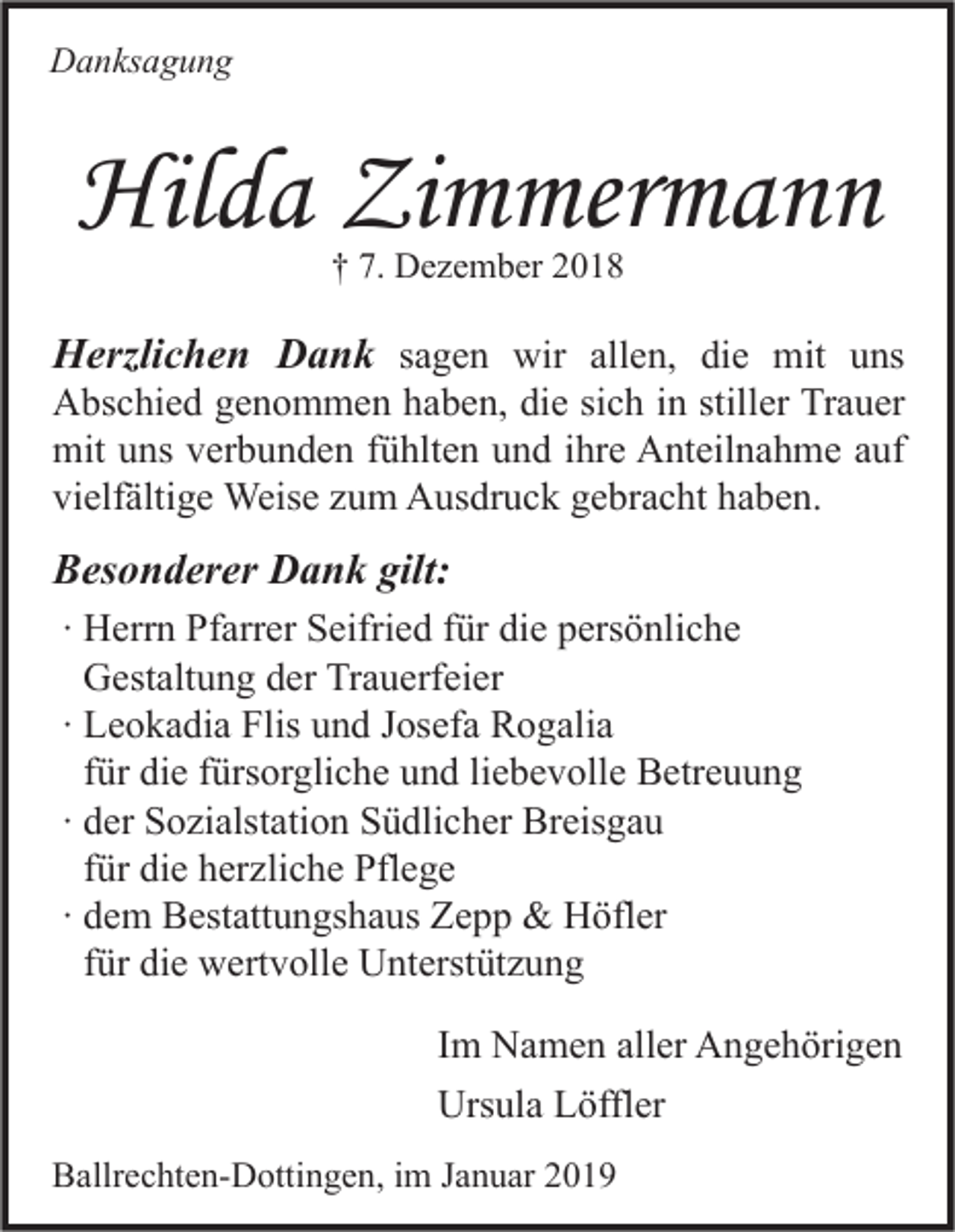 Danksagung

Hilda Zimmermann

† 7. Dezember 2018

Herzlichen Dank sagen wir allen, die mit uns Abschied genommen haben, die sich in stiller Trauer mit uns verbunden fühlten und ihre Anteilnahme auf vielfältige Weise zum Ausdruck gebracht haben.

Besonderer Dank gilt:

· Herrn Pfarrer Seifried für die persönliche Gestaltung der Trauerfeier
· Leokadia Flis und Josefa Rogalia für die fürsorgliche und liebevolle Betreuung
· der Sozialstation Südlicher Breisgau für die herzliche Pflege
· dem Bestattungshaus Zepp & Höfler für die wertvolle Unterstützung

Im Namen aller Angehörigen
Ursula Löffler

Ballrechten-Dottingen, im Januar 2019